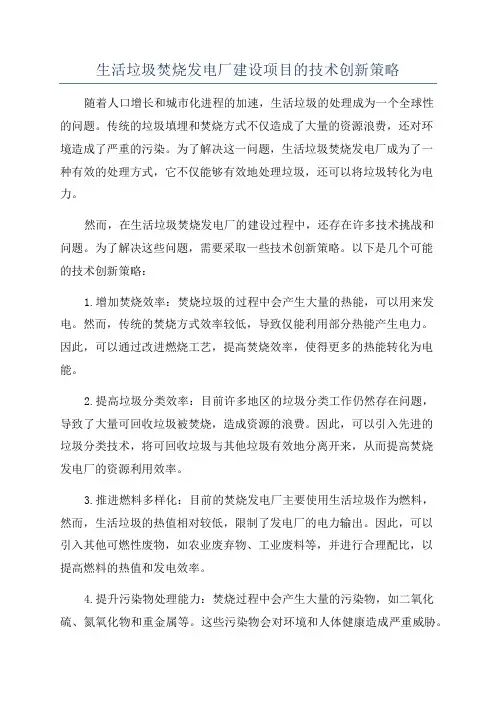 生活垃圾焚烧发电厂建设项目的技术创新策略

随着人口增长和城市化进程的加速，生活垃圾的处理成为一个全球性的问题。传统的垃圾填埋和焚烧方式不仅造成了大量的资源浪费，还对环境造成了严重的污染。为了解决这一问题，生活垃圾焚烧发电厂成为了一种有效的处理方式，它不仅能够有效地处理垃圾，还可以将垃圾转化为电力。

然而，在生活垃圾焚烧发电厂的建设过程中，还存在许多技术挑战和问题。为了解决这些问题，需要采取一些技术创新策略。以下是几个可能的技术创新策略：

1.增加焚烧效率：焚烧垃圾的过程中会产生大量的热能，可以用来发电。然而，传统的焚烧方式效率较低，导致仅能利用部分热能产生电力。因此，可以通过改进燃烧工艺，提高焚烧效率，使得更多的热能转化为电能。

2.提高垃圾分类效率：目前许多地区的垃圾分类工作仍然存在问题，导致了大量可回收垃圾被焚烧，造成资源的浪费。因此，可以引入先进的垃圾分类技术，将可回收垃圾与其他垃圾有效地分离开来，从而提高焚烧发电厂的资源利用效率。

3.推进燃料多样化：目前的焚烧发电厂主要使用生活垃圾作为燃料，然而，生活垃圾的热值相对较低，限制了发电厂的电力输出。因此，可以引入其他可燃性废物，如农业废弃物、工业废料等，并进行合理配比，以提高燃料的热值和发电效率。

4.提升污染物处理能力：焚烧过程中会产生大量的污染物，如二氧化硫、氮氧化物和重金属等。这些污染物会对环境和人体健康造成严重威胁。